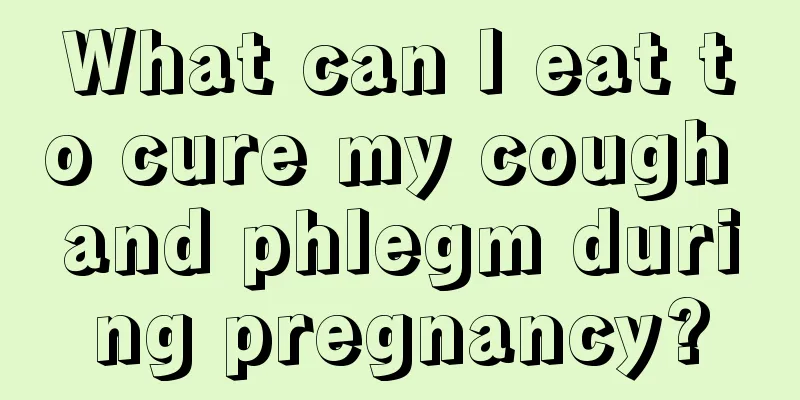 What can I eat to cure my cough and phlegm during pregnancy?